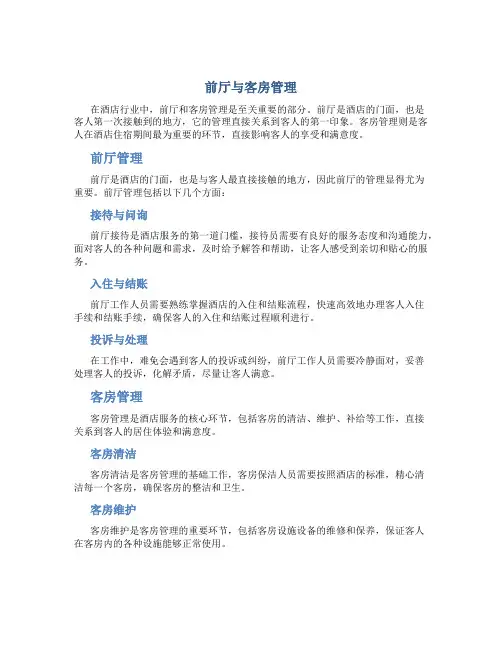 前厅与客房管理

在酒店行业中，前厅和客房管理是至关重要的部分。前厅是酒店的门面，也是客人第一次接触到的地方，它的管理直接关系到客人的第一印象。客房管理则是客人在酒店住宿期间最为重要的环节，直接影响客人的享受和满意度。

前厅管理

前厅是酒店的门面，也是与客人最直接接触的地方，因此前厅的管理显得尤为重要。前厅管理包括以下几个方面：

接待与问询

前厅接待是酒店服务的第一道门槛，接待员需要有良好的服务态度和沟通能力，面对客人的各种问题和需求，及时给予解答和帮助，让客人感受到亲切和贴心的服务。

入住与结账

前厅工作人员需要熟练掌握酒店的入住和结账流程，快速高效地办理客人入住手续和结账手续，确保客人的入住和结账过程顺利进行。

投诉与处理

在工作中，难免会遇到客人的投诉或纠纷，前厅工作人员需要冷静面对，妥善处理客人的投诉，化解矛盾，尽量让客人满意。

客房管理

客房管理是酒店服务的核心环节，包括客房的清洁、维护、补给等工作，直接关系到客人的居住体验和满意度。

客房清洁

客房清洁是客房管理的基础工作，客房保洁人员需要按照酒店的标准，精心清洁每一个客房，确保客房的整洁和卫生。

客房维护

客房维护是客房管理的重要环节，包括客房设施设备的维修和保养，保证客人在客房内的各种设施能够正常使用。